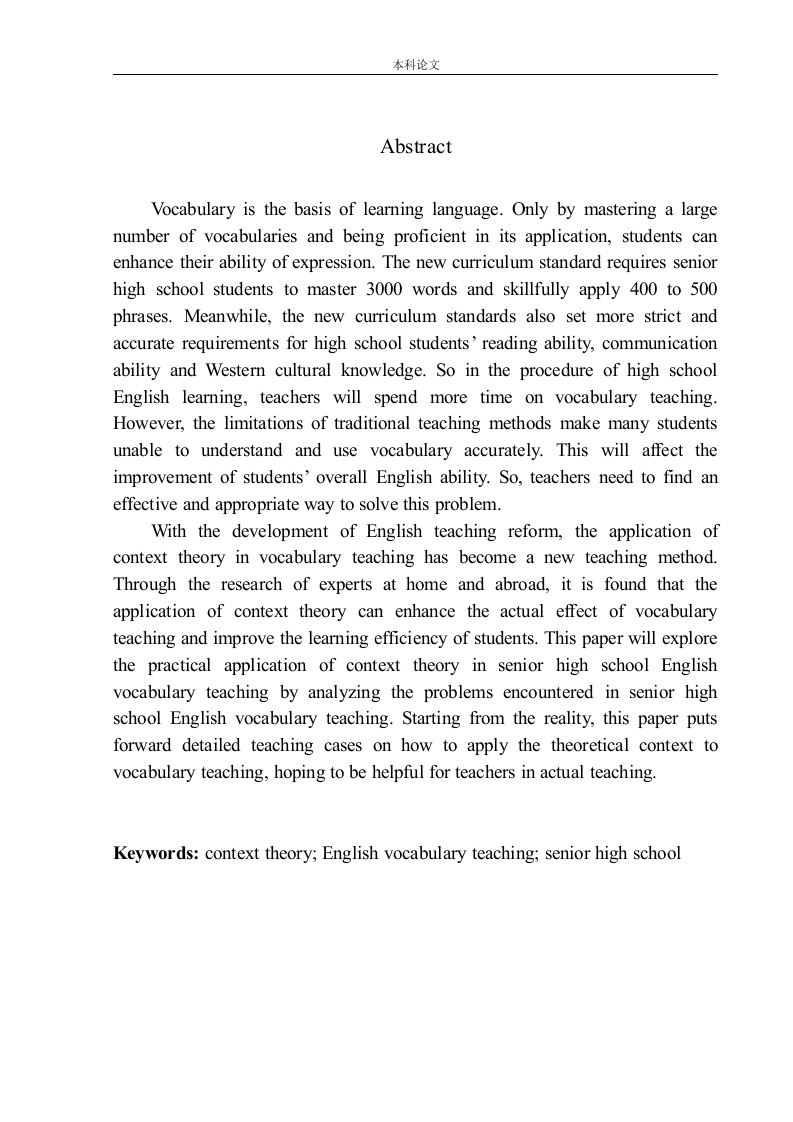 本科论文

Abstract

Vocabulary is the basis of learning language. Only by mastering a large number of vocabularies and being proficient in its application, students can enhance their ability of expression. The new curriculum standard requires senior high school students to master 3000 words and skillfully apply 400 to 500 phrases. Meanwhile, the new curriculum standards also set more strict and accurate requirements for high school students' reading ability, communication ability and Western cultural knowledge. So in the procedure of high school English learning, teachers will spend more time on vocabulary teaching. However, the limitations of traditional teaching methods make many students unable to understand and use vocabulary accurately. This will affect the improvement of students' overall English ability. So, teachers need to find an effective and appropriate way to solve this problem.

With the development of English teaching reform, the application of context theory in vocabulary teaching has become a new teaching method. Through the research of experts at home and abroad, it is found that the application of context theory can enhance the actual effect of vocabulary teaching and improve the learning efficiency of students. This paper will explore the practical application of context theory in senior high school English vocabulary teaching by analyzing the problems encountered in senior high school English vocabulary teaching. Starting from the reality, this paper puts forward detailed teaching cases on how to apply the theoretical context to vocabulary teaching, hoping to be helpful for teachers in actual teaching.

Keywords: context theory; English vocabulary teaching; senior high school